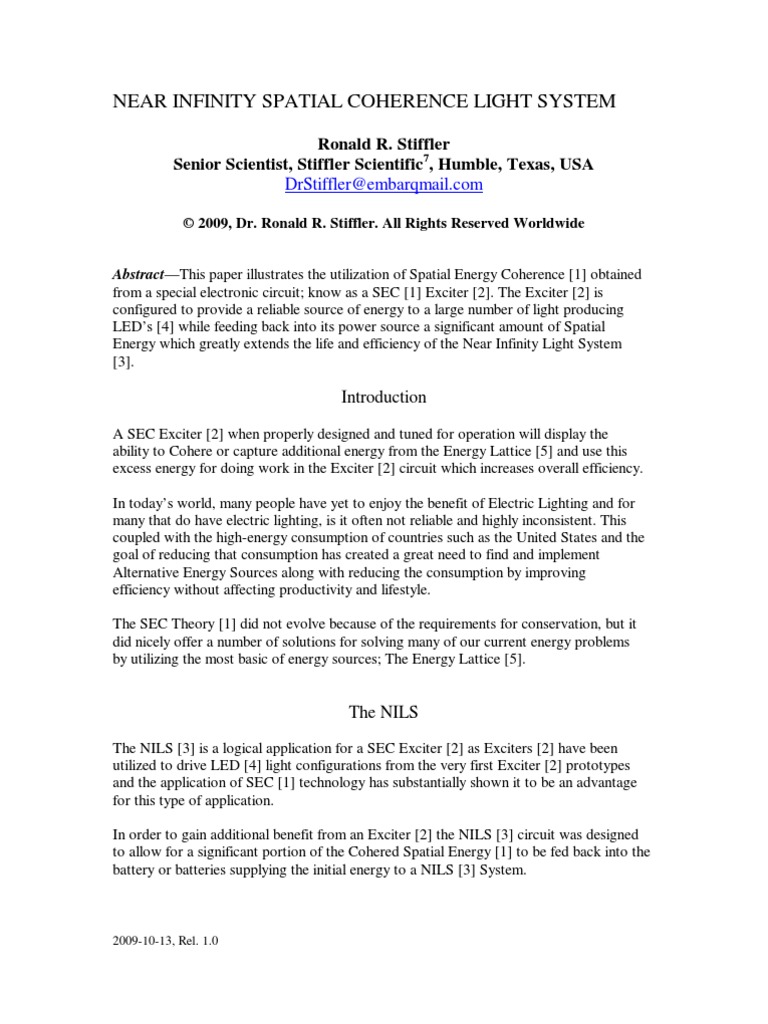 NEAR INFINITY SPATIAL COHERENCE LIGHT SYSTEM

Ronald R. Stiffler
Senior Scientist, Stiffler Scientific$^7$, Humble, Texas, USA
DrStiffler@embarqmail.com

© 2009, Dr. Ronald R. Stiffler. All Rights Reserved Worldwide

Abstract—This paper illustrates the utilization of Spatial Energy Coherence [1] obtained from a special electronic circuit; know as a SEC [1] Exciter [2]. The Exciter [2] is configured to provide a reliable source of energy to a large number of light producing LED's [4] while feeding back into its power source a significant amount of Spatial Energy which greatly extends the life and efficiency of the Near Infinity Light System [3].

Introduction

A SEC Exciter [2] when properly designed and tuned for operation will display the ability to Cohere or capture additional energy from the Energy Lattice [5] and use this excess energy for doing work in the Exciter [2] circuit which increases overall efficiency.

In today's world, many people have yet to enjoy the benefit of Electric Lighting and for many that do have electric lighting, is it often not reliable and highly inconsistent. This coupled with the high-energy consumption of countries such as the United States and the goal of reducing that consumption has created a great need to find and implement Alternative Energy Sources along with reducing the consumption by improving efficiency without affecting productivity and lifestyle.

The SEC Theory [1] did not evolve because of the requirements for conservation, but it did nicely offer a number of solutions for solving many of our current energy problems by utilizing the most basic of energy sources; The Energy Lattice [5].

The NILS

The NILS [3] is a logical application for a SEC Exciter [2] as Exciters [2] have been utilized to drive LED [4] light configurations from the very first Exciter [2] prototypes and the application of SEC [1] technology has substantially shown it to be an advantage for this type of application.

In order to gain additional benefit from an Exciter [2] the NILS [3] circuit was designed to allow for a significant portion of the Cohered Spatial Energy [1] to be fed back into the battery or batteries supplying the initial energy to a NILS [3] System.

2009-10-13, Rel. 1.0